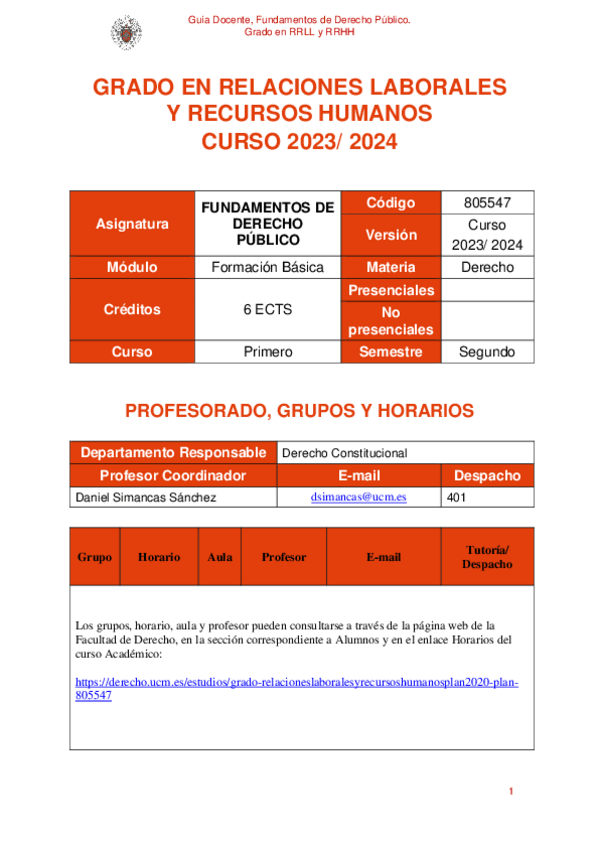 Guía Docente, Fundamentos de Derecho Público.
Grado en RRLL y RRHH

GRADO EN RELACIONES LABORALES Y RECURSOS HUMANOS
CURSO 2023/ 2024

| Asignatura | FUNDAMENTOS DE DERECHO PÚBLICO | Código | 805547 |
|---|---|---|---|
| | | Versión | Curso 2023/ 2024 |
| Módulo | Formación Básica | Materia | Derecho |
| Créditos | 6 ECTS | Presenciales | |
| | | No presenciales | |
| Curso | Primero | Semestre | Segundo |

PROFESORADO, GRUPOS Y HORARIOS

| Departamento Responsable | Derecho Constitucional | |
|---|---|---|
| Profesor Coordinador | E-mail | Despacho |
| Daniel Simancas Sánchez | dsimancas@ucm.es | 401 |

| Grupo | Horario | Aula | Profesor | E-mail | Tutoría/ Despacho |
|---|---|---|---|---|---|

Los grupos, horario, aula y profesor pueden consultarse a través de la página web de la Facultad de Derecho, en la sección correspondiente a Alumnos y en el enlace Horarios del curso Académico:

https://derecho.ucm.es/estudios/grado-relacioneslaboralesyrecursoshumanosplan2020-plan-805547

1